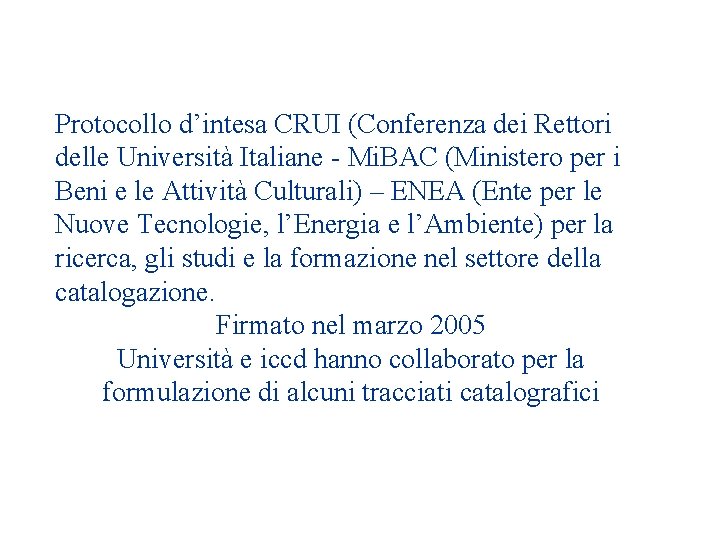 Protocollo d’intesa CRUI (Conferenza dei Rettori delle Università Italiane - MiBAC (Ministero per i Beni e le Attività Culturali) – ENEA (Ente per le Nuove Tecnologie, l’Energia e l’Ambiente) per la ricerca, gli studi e la formazione nel settore della catalogazione.

Firmato nel marzo 2005

Università e iccd hanno collaborato per la formulazione di alcuni tracciati catalografici